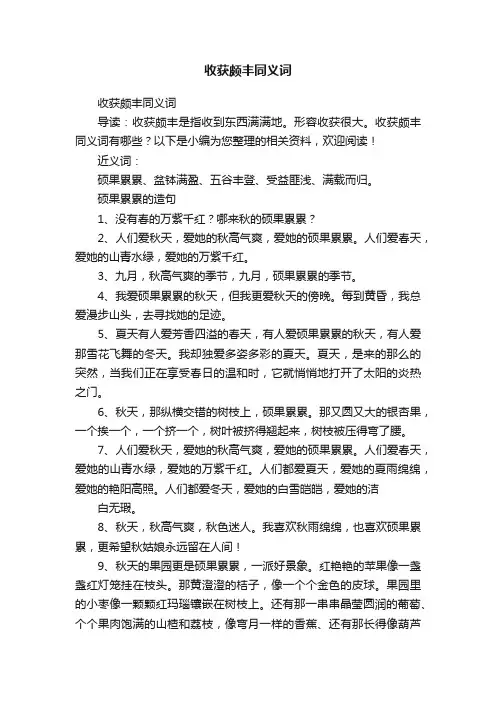 收获颇丰同义词

收获颇丰同义词

导读：收获颇丰是指收到东西满满地。形容收获很大。收获颇丰同义词有哪些？以下是小编为您整理的相关资料，欢迎阅读！

近义词：

硕果累累、盆钵满盈、五谷丰登、受益匪浅、满载而归。

硕果累累的造句

1、没有春的万紫千红？哪来秋的硕果累累？

2、人们爱秋天，爱她的秋高气爽，爱她的硕果累累。人们爱春天，爱她的山青水绿，爱她的万紫千红。

3、九月，秋高气爽的季节，九月，硕果累累的季节。

4、我爱硕果累累的秋天，但我更爱秋天的傍晚。每到黄昏，我总爱漫步山头，去寻找她的足迹。

5、夏天有人爱芳香四溢的春天，有人爱硕果累累的秋天，有人爱那雪花飞舞的冬天。我却独爱多姿多彩的夏天。夏天，是来的那么的突然，当我们正在享受春日的温和时，它就悄悄地打开了太阳的炎热之门。

6、秋天，那纵横交错的树枝上，硕果累累。那又圆又大的银杏果，一个挨一个，一个挤一个，树叶被挤得翘起来，树枝被压得弯了腰。

7、人们爱秋天，爱她的秋高气爽，爱她的硕果累累。人们爱春天，爱她的山青水绿，爱她的万紫千红。人们都爱夏天，爱她的夏雨绵绵，爱她的艳阳高照。人们都爱冬天，爱她的白雪皑皑，爱她的洁

白无瑕。

8、秋天，秋高气爽，秋色迷人。我喜欢秋雨绵绵，也喜欢硕果累累，更希望秋姑娘永远留在人间！

9、秋天的果园更是硕果累累，一派好景象。红艳艳的苹果像一盏盏红灯笼挂在枝头。那黄澄澄的桔子，像一个个金色的皮球。果园里的小枣像一颗颗红玛瑙镶嵌在树枝上。还有那一串串晶莹圆润的葡萄、个个果肉饱满的山楂和荔枝，像弯月一样的香蕉、还有那长得像葫芦